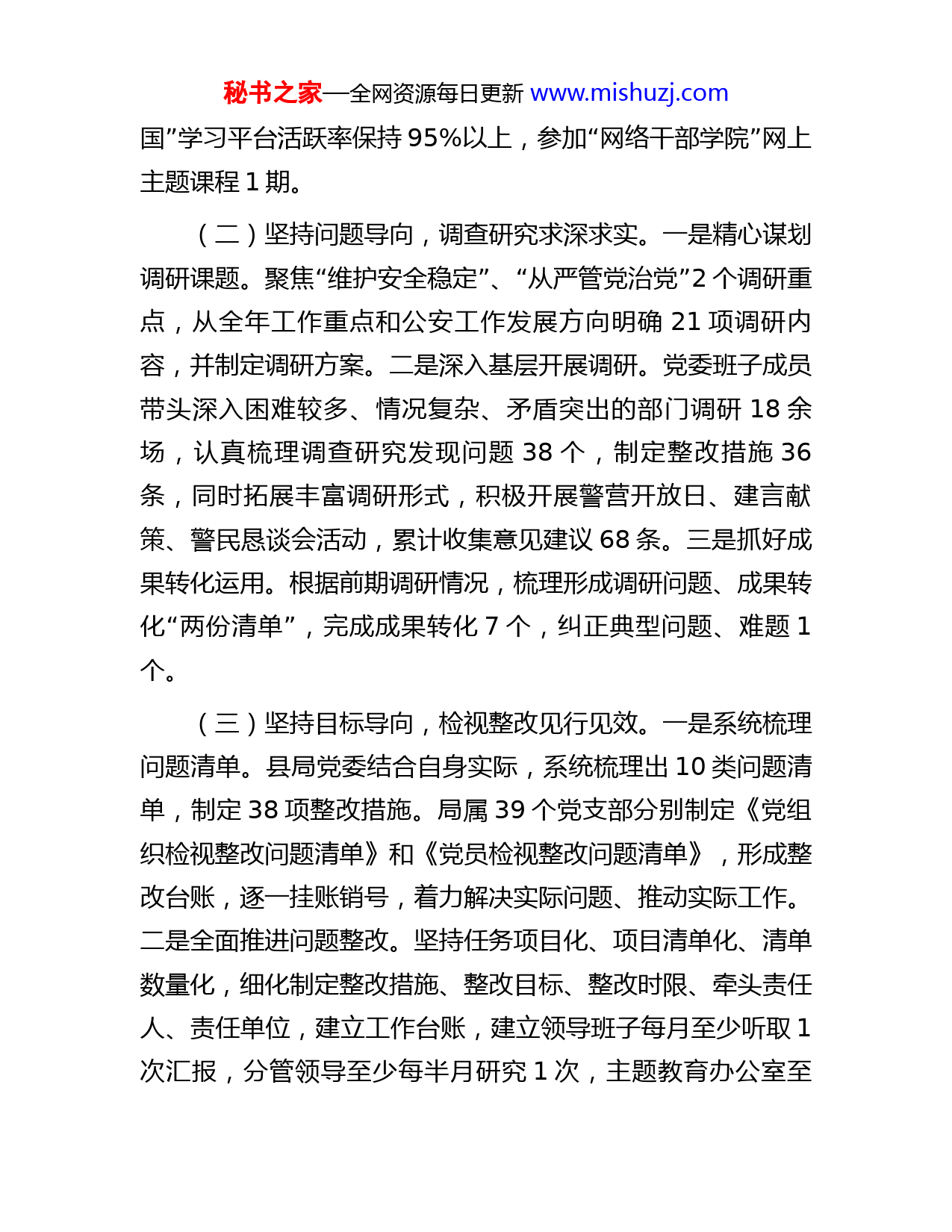 秘书之家—全网资源每日更新 www.mishuzj.com

国”学习平台活跃率保持 95%以上，参加“网络干部学院”网上主题课程 1 期。

（二）坚持问题导向，调查研究求深求实。一是精心谋划调研课题。聚焦“维护安全稳定”、“从严管党治党”2 个调研重点，从全年工作重点和公安工作发展方向明确 21 项调研内容，并制定调研方案。二是深入基层开展调研。党委班子成员带头深入困难较多、情况复杂、矛盾突出的部门调研 18 余场，认真梳理调查研究发现问题 38 个，制定整改措施 36 条，同时拓展丰富调研形式，积极开展警营开放日、建言献策、警民恳谈会活动，累计收集意见建议 68 条。三是抓好成果转化运用。根据前期调研情况，梳理形成调研问题、成果转化“两份清单”，完成成果转化 7 个，纠正典型问题、难题 1 个。

（三）坚持目标导向，检视整改见行见效。一是系统梳理问题清单。县局党委结合自身实际，系统梳理出 10 类问题清单，制定 38 项整改措施。局属 39 个党支部分别制定《党组织检视整改问题清单》和《党员检视整改问题清单》，形成整改台账，逐一挂账销号，着力解决实际问题、推动实际工作。二是全面推进问题整改。坚持任务项目化、项目清单化、清单数量化，细化制定整改措施、整改目标、整改时限、牵头责任人、责任单位，建立工作台账，建立领导班子每月至少听取 1 次汇报，分管领导至少每半月研究 1 次，主题教育办公室至